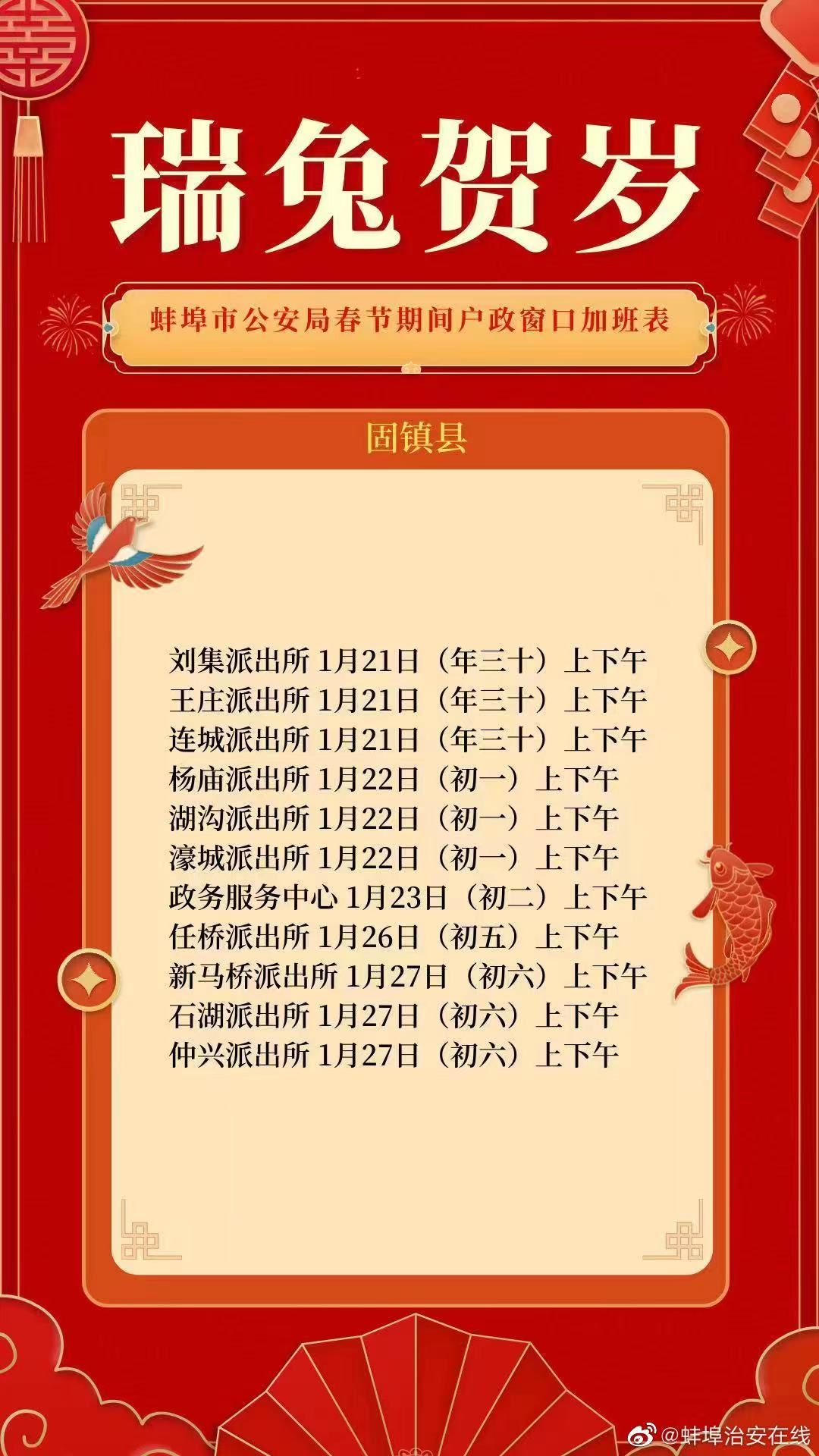 瑞兔贺岁

蚌埠市公安局春节期间户政窗口加班表

固镇县

刘集派出所 1月21日（年三十）上下午
王庄派出所 1月21日（年三十）上下午
连城派出所 1月21日（年三十）上下午
杨庙派出所 1月22日（初一）上下午
湖沟派出所 1月22日（初一）上下午
濠城派出所 1月22日（初一）上下午
政务服务中心 1月23日（初二）上下午
任桥派出所 1月26日（初五）上下午
新马桥派出所 1月27日（初六）上下午
石湖派出所 1月27日（初六）上下午
仲兴派出所 1月27日（初六）上下午

@蚌埠治安在线